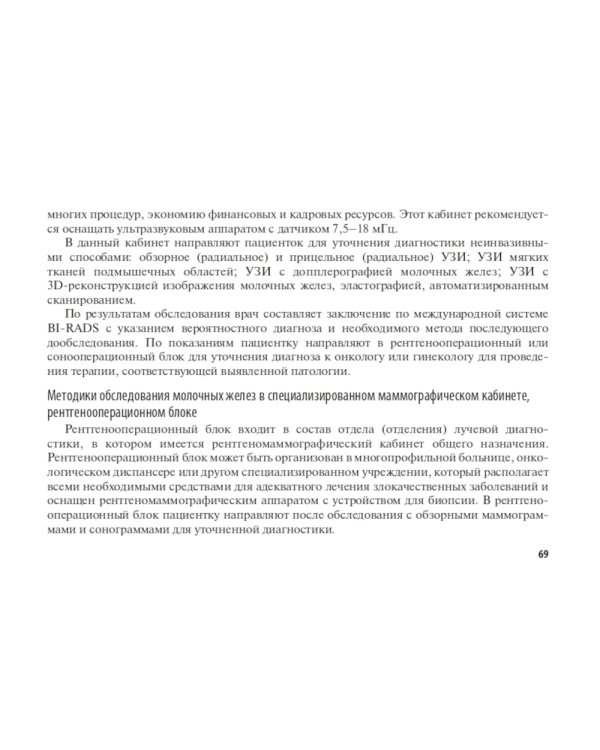 многих процедур, экономию финансовых и кадровых ресурсов. Этот кабинет рекомендуется оснащать ультразвуковым аппаратом с датчиком 7,5–18 мГц.

В данный кабинет направляют пациенток для уточнения диагностики неинвазивными способами: обзорное (радиальное) и прицельное (радиальное) УЗИ; УЗИ мягких тканей подмышечных областей; УЗИ с допплерографией молочных желез; УЗИ с 3D-реконструкцией изображения молочных желез, эластографией, автоматизированным сканированием.

По результатам обследования врач составляет заключение по международной системе BI-RADS с указанием вероятностного диагноза и необходимого метода последующего дообследования. По показаниям пациентку направляют в рентгенооперационный или сонооперационный блок для уточнения диагноза к онкологу или гинекологу для проведения терапии, соответствующей выявленной патологии.

Методики обследования молочных желез в специализированном маммографическом кабинете, рентгенооперационном блоке

Рентгенооперационный блок входит в состав отдела (отделения) лучевой диагностики, в котором имеется рентгеномаммографический кабинет общего назначения. Рентгенооперационный блок может быть организован в многопрофильной больнице, онкологическом диспансере или другом специализированном учреждении, который располагает всеми необходимыми средствами для адекватного лечения злокачественных заболеваний и оснащен рентгеномаммографическим аппаратом с устройством для биопсии. В рентгенооперационный блок пациентку направляют после обследования с обзорными маммограммами и сонограммами для уточненной диагностики.

69